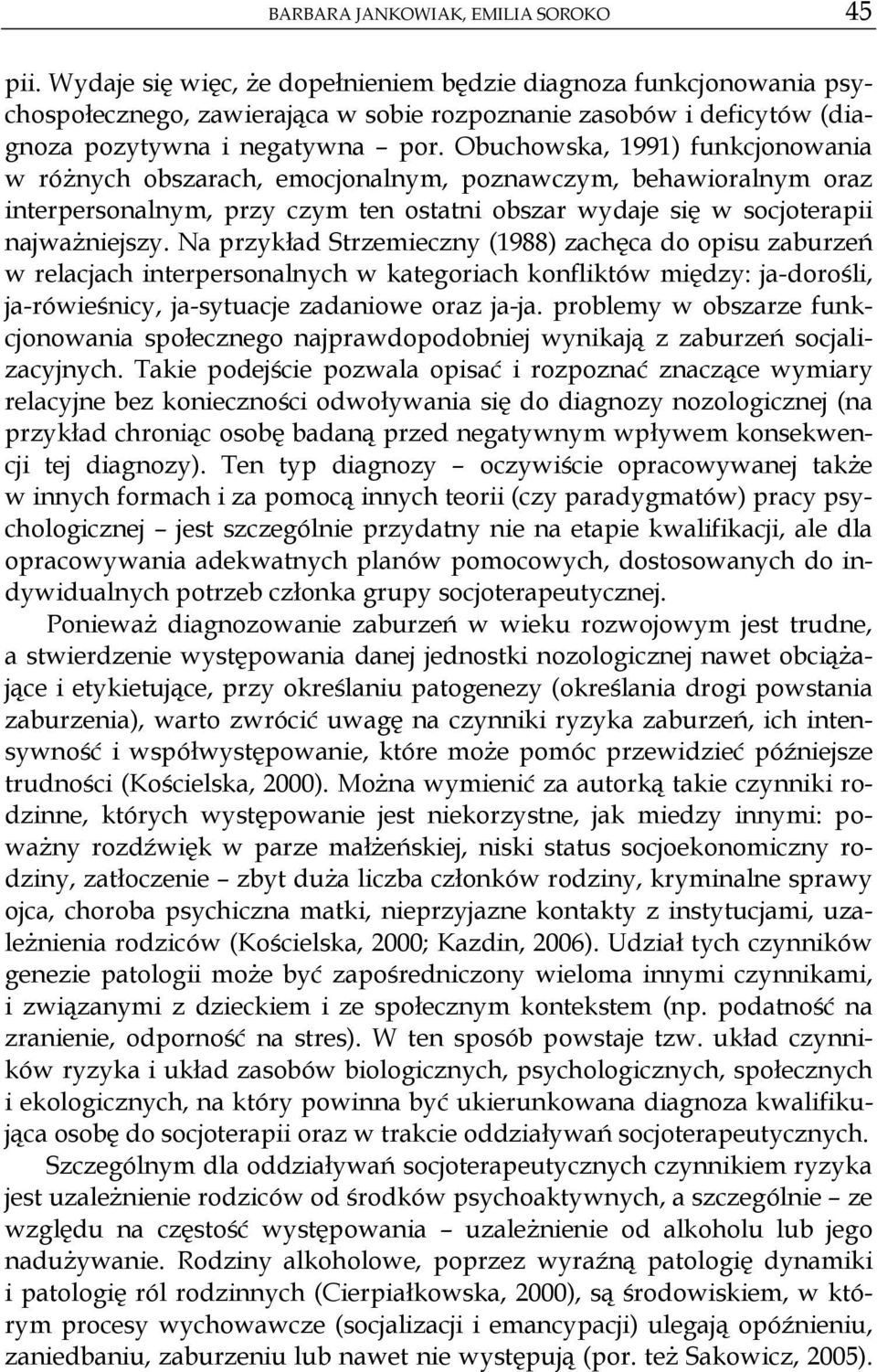 BARBARA JANKOWIAK, EMILIA SOROKO 45

pii. Wydaje się więc, że dopełnieniem będzie diagnoza funkcjonowania psychospołecznego, zawierająca w sobie rozpoznanie zasobów i deficytów (diagnoza pozytywna i negatywna – por. Obuchowska, 1991) funkcjonowania w różnych obszarach, emocjonalnym, poznawczym, behawioralnym oraz interpersonalnym, przy czym ten ostatni obszar wydaje się w socjoterapii najważniejszy. Na przykład Strzemieczny (1988) zachęca do opisu zaburzeń w relacjach interpersonalnych w kategoriach konfliktów między: ja-dorośli, ja-rówieśnicy, ja-sytuacje zadaniowe oraz ja-ja. problemy w obszarze funkcjonowania społecznego najprawdopodobniej wynikają z zaburzeń socjalizacyjnych. Takie podejście pozwala opisać i rozpoznać znaczące wymiary relacyjne bez konieczności odwoływania się do diagnozy nozologicznej (na przykład chroniąc osobę badaną przed negatywnym wpływem konsekwencji tej diagnozy). Ten typ diagnozy – oczywiście opracowywanej także w innych formach i za pomocą innych teorii (czy paradygmatów) pracy psychologicznej – jest szczególnie przydatny nie na etapie kwalifikacji, ale dla opracowywania adekwatnych planów pomocowych, dostosowanych do indywidualnych potrzeb członka grupy socjoterapeutycznej.

Ponieważ diagnozowanie zaburzeń w wieku rozwojowym jest trudne, a stwierdzenie występowania danej jednostki nozologicznej nawet obciążające i etykietujące, przy określaniu patogenezy (określania drogi powstania zaburzenia), warto zwrócić uwagę na czynniki ryzyka zaburzeń, ich intensywność i współwystępowanie, które może pomóc przewidzieć późniejsze trudności (Kościelska, 2000). Można wymienić za autorką takie czynniki rodzinne, których występowanie jest niekorzystne, jak miedzy innymi: poważny rozdźwięk w parze małżeńskiej, niski status socjoekonomiczny rodziny, zatłoczenie – zbyt duża liczba członków rodziny, kryminalne sprawy ojca, choroba psychiczna matki, nieprzyjazne kontakty z instytucjami, uzależnienia rodziców (Kościelska, 2000; Kazdin, 2006). Udział tych czynników genezie patologii może być zapośredniczony wieloma innymi czynnikami, i związanymi z dzieckiem i ze społecznym kontekstem (np. podatność na zranienie, odporność na stres). W ten sposób powstaje tzw. układ czynników ryzyka i układ zasobów biologicznych, psychologicznych, społecznych i ekologicznych, na który powinna być ukierunkowana diagnoza kwalifikująca osobę do socjoterapii oraz w trakcie oddziaływań socjoterapeutycznych.

Szczególnym dla oddziaływań socjoterapeutycznych czynnikiem ryzyka jest uzależnienie rodziców od środków psychoaktywnych, a szczególnie – ze względu na częstość występowania – uzależnienie od alkoholu lub jego nadużywanie. Rodziny alkoholowe, poprzez wyraźną patologię dynamiki i patologię ról rodzinnych (Cierpiałkowska, 2000), są środowiskiem, w którym procesy wychowawcze (socjalizacji i emancypacji) ulegają opóźnieniu, zaniedbaniu, zaburzeniu lub nawet nie występują (por. też Sakowicz, 2005).